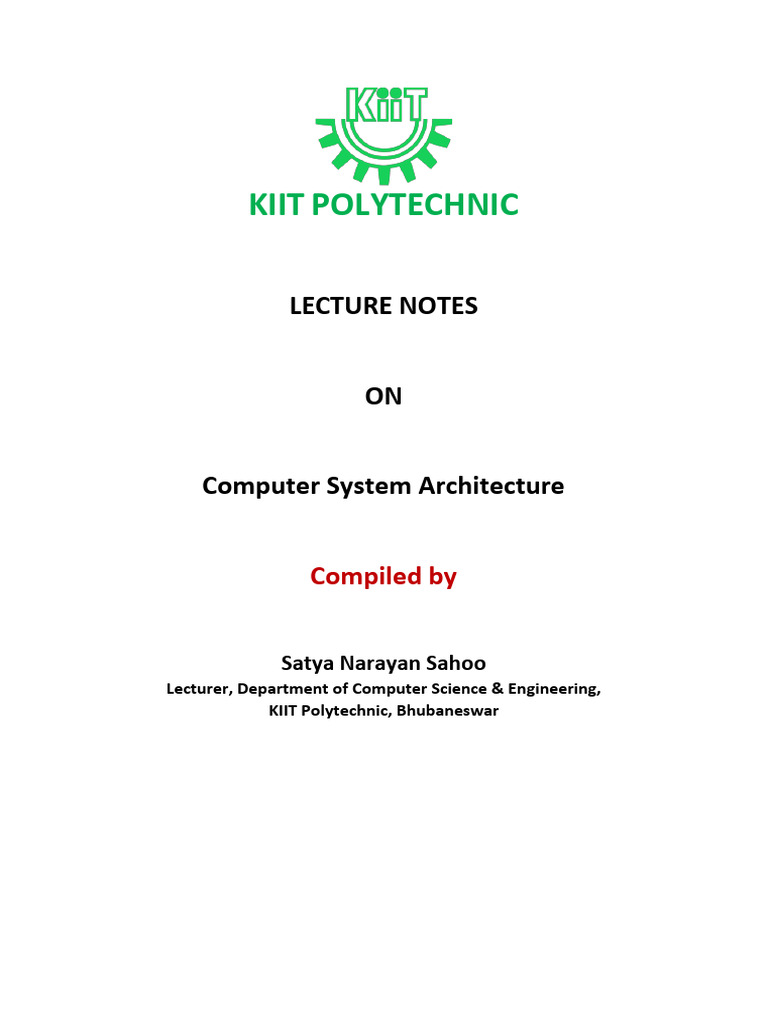 KiiT

KIIT POLYTECHNIC

LECTURE NOTES

ON

Computer System Architecture

Compiled by

Satya Narayan Sahoo
Lecturer, Department of Computer Science & Engineering, KIIT Polytechnic, Bhubaneswar